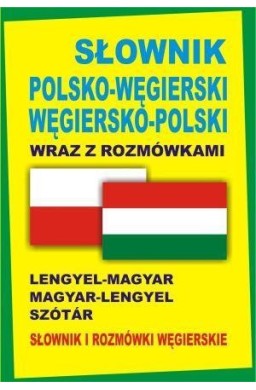 SŁOWNIK
POLSKO-WĘGIERSKI
WĘGIERSKO-POLSKI
WRAZ Z ROZMÓWKAMI

LENGYEL-MAGYAR
MAGYAR-LENGYEL
SZÓTÁR
SŁOWNIK I ROZMÓWKI WĘGIERSKIE